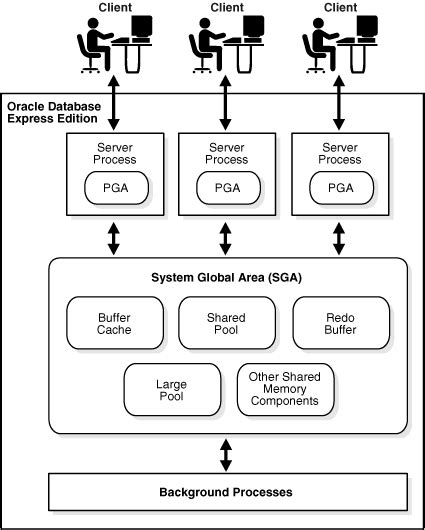 Client
Client
Client

Oracle Database Express Edition

Server Process
PGA

Server Process
PGA

Server Process
PGA

System Global Area (SGA)

Buffer Cache

Shared Pool

Redo Buffer

Large Pool

Other Shared Memory Components

Background Processes